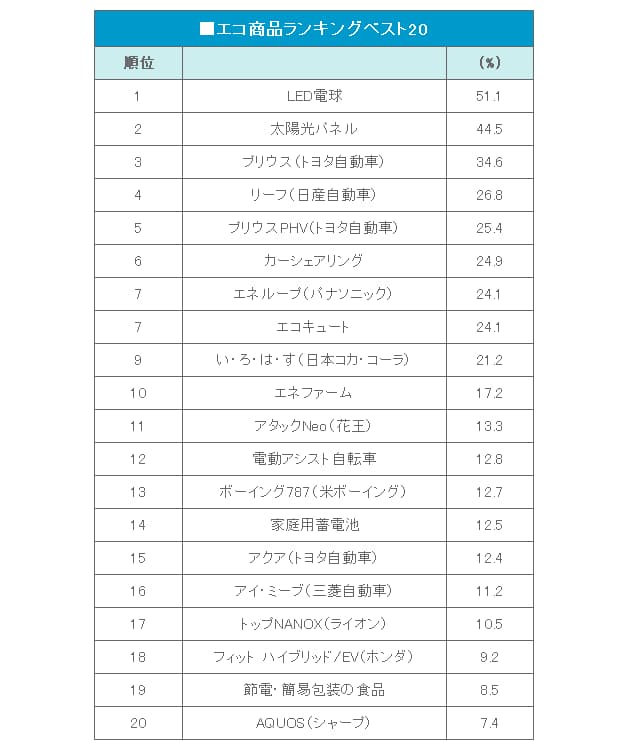 ■エコ商品ランキングベスト20

| 順位 | | (%) |
|---|---|---|
| 1 | LED電球 | 51.1 |
| 2 | 太陽光パネル | 44.5 |
| 3 | プリウス(トヨタ自動車) | 34.6 |
| 4 | リーフ(日産自動車) | 26.8 |
| 5 | プリウスPHV(トヨタ自動車) | 25.4 |
| 6 | カーシェアリング | 24.9 |
| 7 | エネループ(パナソニック) | 24.1 |
| 7 | エコキュート | 24.1 |
| 9 | い・ろ・は・す(日本コカ・コーラ) | 21.2 |
| 10 | エネファーム | 17.2 |
| 11 | アタックNeo(花王) | 13.3 |
| 12 | 電動アシスト自転車 | 12.8 |
| 13 | ボーイング787(米ボーイング) | 12.7 |
| 14 | 家庭用蓄電池 | 12.5 |
| 15 | アクア(トヨタ自動車) | 12.4 |
| 16 | アイ・ミーブ(三菱自動車) | 11.2 |
| 17 | トップNANOX(ライオン) | 10.5 |
| 18 | フィット ハイブリッド/EV(ホンダ) | 9.2 |
| 19 | 節電・簡易包装の食品 | 8.5 |
| 20 | AQUOS(シャープ) | 7.4 |